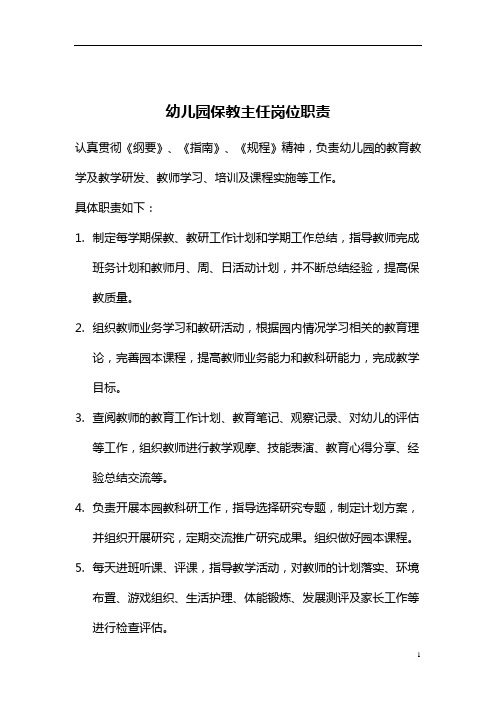 幼儿园保教主任岗位职责

认真贯彻《纲要》、《指南》、《规程》精神，负责幼儿园的教育教学及教学研发、教师学习、培训及课程实施等工作。

具体职责如下：

1. 制定每学期保教、教研工作计划和学期工作总结，指导教师完成班务计划和教师月、周、日活动计划，并不断总结经验，提高保教质量。

2. 组织教师业务学习和教研活动，根据园内情况学习相关的教育理论，完善园本课程，提高教师业务能力和教科研能力，完成教学目标。

3. 查阅教师的教育工作计划、教育笔记、观察记录、对幼儿的评估等工作，组织教师进行教学观摩、技能表演、教育心得分享、经验总结交流等。

4. 负责开展本园教科研工作，指导选择研究专题，制定计划方案，并组织开展研究，定期交流推广研究成果。组织做好园本课程。

5. 每天进班听课、评课，指导教学活动，对教师的计划落实、环境布置、游戏组织、生活护理、体能锻炼、发展测评及家长工作等进行检查评估。

1